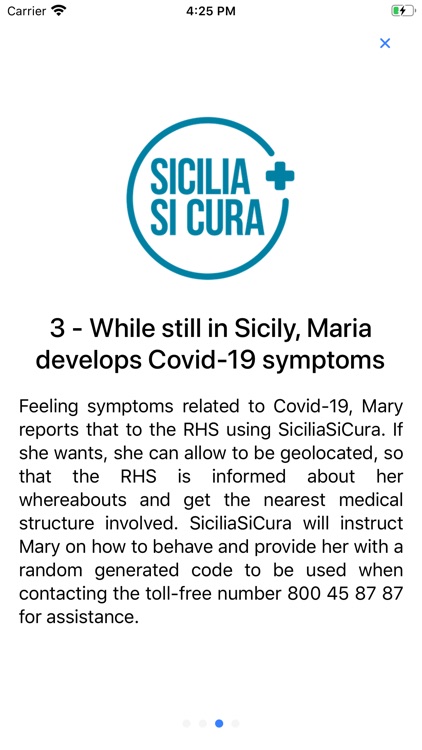 Carrier 4:25 PM

×

SICILIA SI CURA

3 - While still in Sicily, Maria develops Covid-19 symptoms

Feeling symptoms related to Covid-19, Mary reports that to the RHS using SiciliaSiCura. If she wants, she can allow to be geolocated, so that the RHS is informed about her whereabouts and get the nearest medical structure involved. SiciliaSiCura will instruct Mary on how to behave and provide her with a random generated code to be used when contacting the toll-free number 800 45 87 87 for assistance.